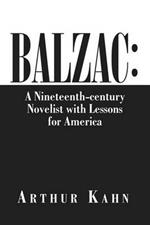 BALZAC:

A Nineteenth-century Novelist with Lessons for America

ARTHUR KAHN